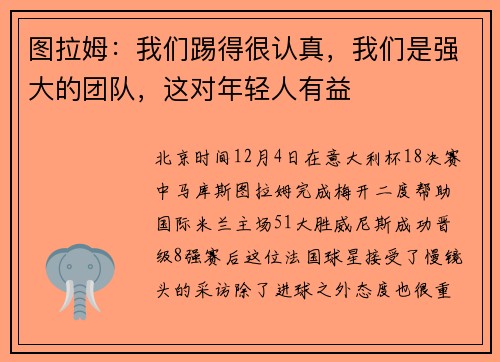 图拉姆：我们踢得很认真，我们是强大的团队，这对年轻人有益

北京时间12月4日在意大利杯18决赛中马库斯图拉姆完成梅开二度帮助国际米兰主场51大胜威尼斯成功晋级8强赛后这位法国球星接受了慢镜头的采访除了进球之外态度也很重